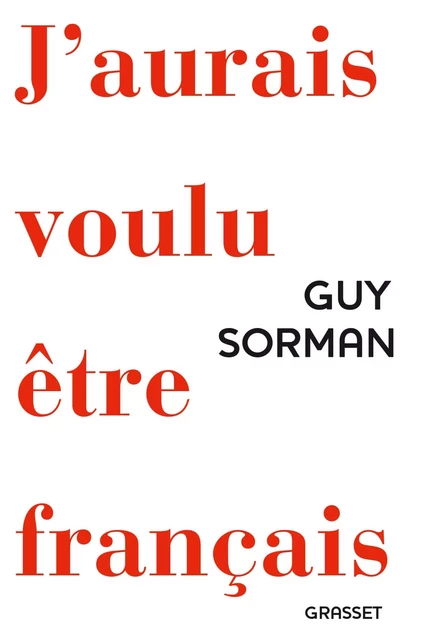 J'aurais
voulu
être
français

GUY
SORMAN

GRASSET